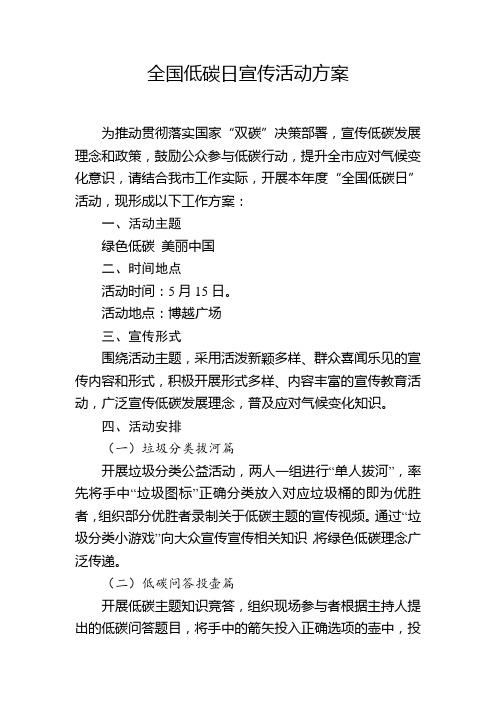 全国低碳日宣传活动方案

为推动贯彻落实国家“双碳”决策部署，宣传低碳发展理念和政策，鼓励公众参与低碳行动，提升全市应对气候变化意识，请结合我市工作实际，开展本年度“全国低碳日”活动，现形成以下工作方案：

一、活动主题

绿色低碳 美丽中国

二、时间地点

活动时间：5 月 15 日。

活动地点：博越广场

三、宣传形式

围绕活动主题，采用活泼新颖多样、群众喜闻乐见的宣传内容和形式，积极开展形式多样、内容丰富的宣传教育活动，广泛宣传低碳发展理念，普及应对气候变化知识。

四、活动安排

（一）垃圾分类拔河篇

开展垃圾分类公益活动，两人一组进行“单人拔河”，率先将手中“垃圾图标”正确分类放入对应垃圾桶的即为优胜者，组织部分优胜者录制关于低碳主题的宣传视频。通过“垃圾分类小游戏”向大众宣传宣传相关知识，将绿色低碳理念广泛传递。

（二）低碳问答投壶篇

开展低碳主题知识竞答，组织现场参与者根据主持人提出的低碳问答题目，将手中的箭矢投入正确选项的壶中，投